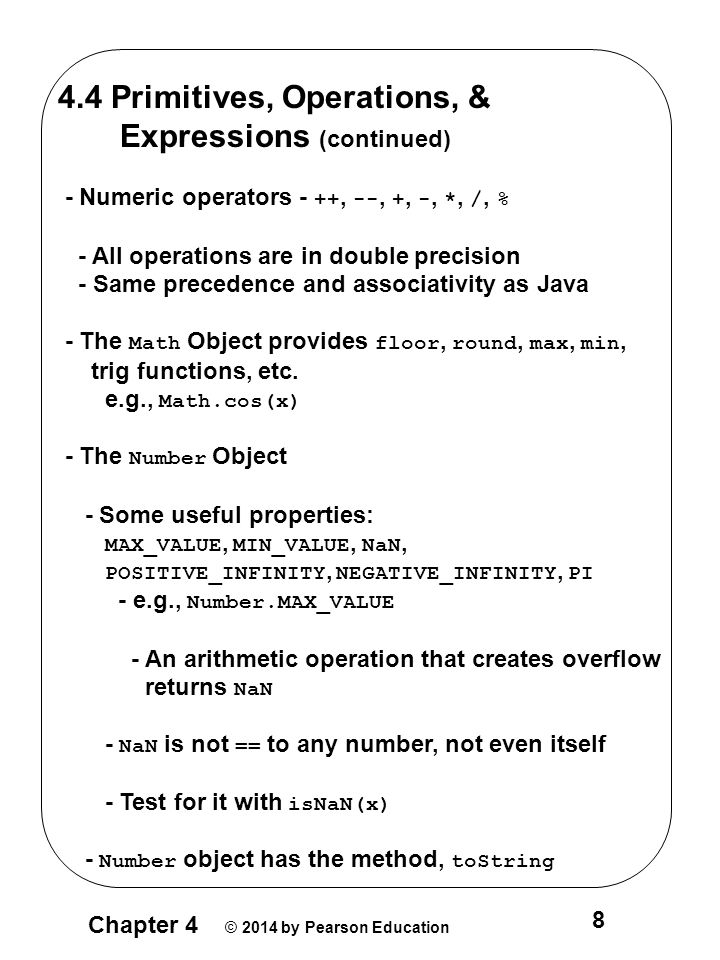 4.4 Primitives, Operations, & Expressions (continued)

- Numeric operators - ++, --, +, -, *, /, %

- All operations are in double precision
- Same precedence and associativity as Java

- The Math Object provides floor, round, max, min, trig functions, etc.
e.g., Math.cos(x)

- The Number Object

- Some useful properties:
MAX_VALUE, MIN_VALUE, NaN, POSITIVE_INFINITY, NEGATIVE_INFINITY, PI
- e.g., Number.MAX_VALUE

- An arithmetic operation that creates overflow returns NaN

- NaN is not == to any number, not even itself

- Test for it with isNaN(x)

- Number object has the method, toString

Chapter 4 © 2014 by Pearson Education

8